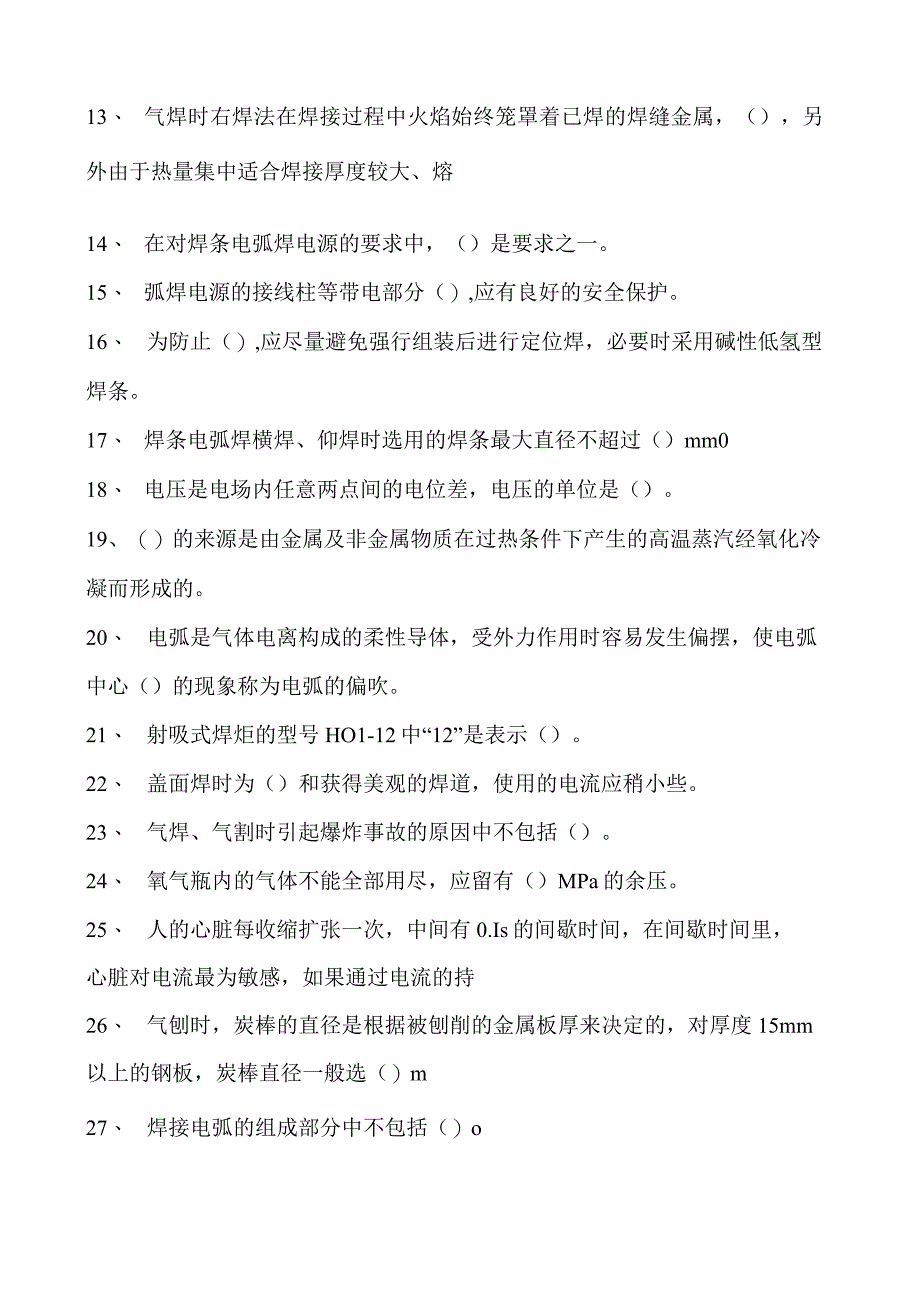 13、 气焊时右焊法在焊接过程中火焰始终笼罩着已焊的焊缝金属，（），另外由于热量集中适合焊接厚度较大、熔

14、 在对焊条电弧焊电源的要求中，（）是要求之一。

15、 弧焊电源的接线柱等带电部分（）,应有良好的安全保护。

16、 为防止（）,应尽量避免强行组装后进行定位焊，必要时采用碱性低氢型焊条。

17、 焊条电弧焊横焊、仰焊时选用的焊条最大直径不超过（）mm0

18、 电压是电场内任意两点间的电位差，电压的单位是（）。

19、（）的来源是由金属及非金属物质在过热条件下产生的高温蒸汽经氧化冷凝而形成的。

20、 电弧是气体电离构成的柔性导体，受外力作用时容易发生偏摆，使电弧中心（）的现象称为电弧的偏吹。

21、 射吸式焊炬的型号 HO1-12 中“12”是表示（）。

22、 盖面焊时为（）和获得美观的焊道，使用的电流应稍小些。

23、 气焊、气割时引起爆炸事故的原因中不包括（）。

24、 氧气瓶内的气体不能全部用尽，应留有（）MPa 的余压。

25、 人的心脏每收缩扩张一次，中间有 0.Is 的间歇时间，在间歇时间里，心脏对电流最为敏感，如果通过电流的持

26、 气刨时，炭棒的直径是根据被刨削的金属板厚来决定的，对厚度 15mm 以上的钢板，炭棒直径一般选（）m

27、 焊接电弧的组成部分中不包括（）o